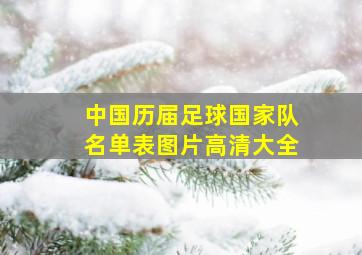 中国历届足球国家队名单表图片高清大全